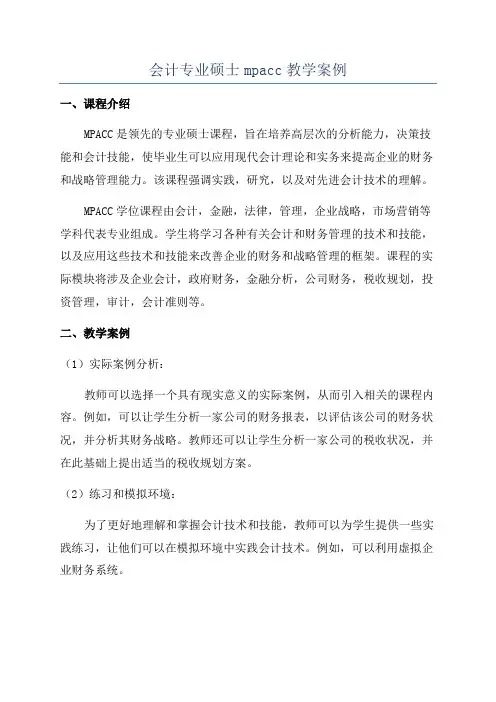 会计专业硕士 mpacc 教学案例

一、课程介绍

MPACC 是领先的专业硕士课程，旨在培养高层次的分析能力，决策技能和会计技能，使毕业生可以应用现代会计理论和实务来提高企业的财务和战略管理能力。该课程强调实践，研究，以及对先进会计技术的理解。

MPACC 学位课程由会计，金融，法律，管理，企业战略，市场营销等学科代表专业组成。学生将学习各种有关会计和财务管理的技术和技能，以及应用这些技术和技能来改善企业的财务和战略管理的框架。课程的实际模块将涉及企业会计，政府财务，金融分析，公司财务，税收规划，投资管理，审计，会计准则等。

二、教学案例

（1）实际案例分析：

教师可以选择一个具有现实意义的实际案例，从而引入相关的课程内容。例如，可以让学生分析一家公司的财务报表，以评估该公司的财务状况，并分析其财务战略。教师还可以让学生分析一家公司的税收状况，并在此基础上提出适当的税收规划方案。

（2）练习和模拟环境：

为了更好地理解和掌握会计技术和技能，教师可以为学生提供一些实践练习，让他们可以在模拟环境中实践会计技术。例如，可以利用虚拟企业财务系统。